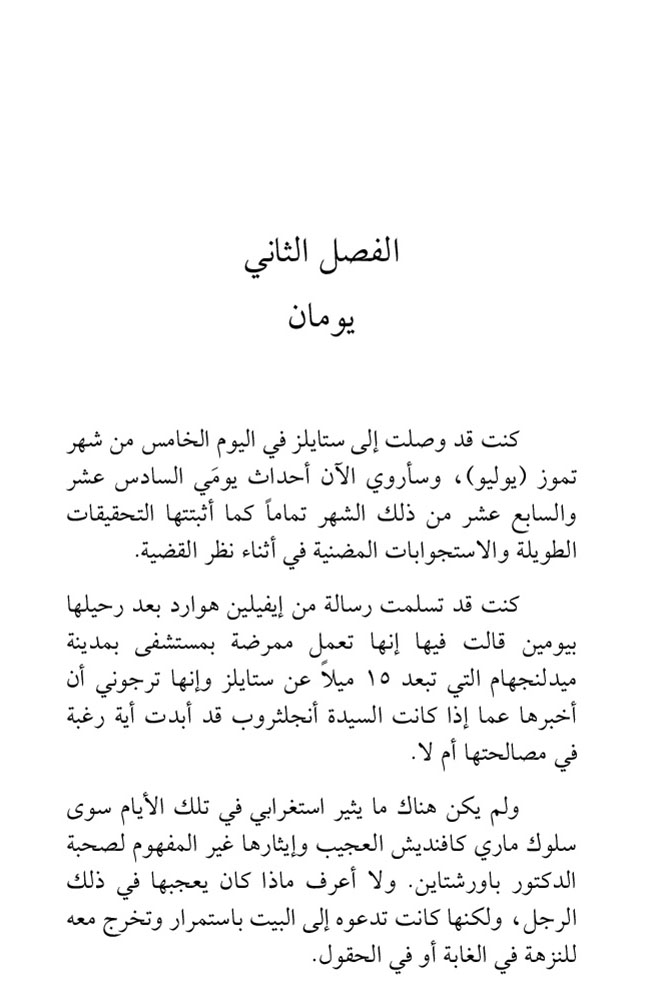 الفصل الثاني

يومان

كنت قد وصلت إلى ستايلز في اليوم الخامس من شهر تموز (يوليو)، وسأروي الآن أحداث يومَي السادس عشر والسابع عشر من ذلك الشهر تماماً كما أثبتتها التحقيقات الطويلة والاستجوابات المضنية في أثناء نظر القضية.

كنت قد تسلمت رسالة من إيفيلين هوارد بعد رحيلها بيومين قالت فيها إنها تعمل ممرضة بمستشفى بمدينة ميدلنجهام التي تبعد ١٥ ميلاً عن ستايلز وإنها ترجوني أن أخبرها عما إذا كانت السيدة أنجلثروب قد أبدت أية رغبة في مصالحتها أم لا.

ولم يكن هناك ما يثير استغرابي في تلك الأيام سوى سلوك ماري كافنديش العجيب وإيثارها غير المفهوم لصحبة الدكتور باورشتاين. ولا أعرف ماذا كان يعجبها في ذلك الرجل، ولكنها كانت تدعوه إلى البيت باستمرار وتخرج معه للنزهة في الغابة أو في الحقول.